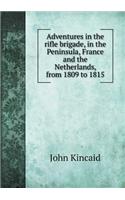 Adventures in the rifle brigade, in the Peninsula, France and the Netherlands, from 1809 to 1815

John Kincaid